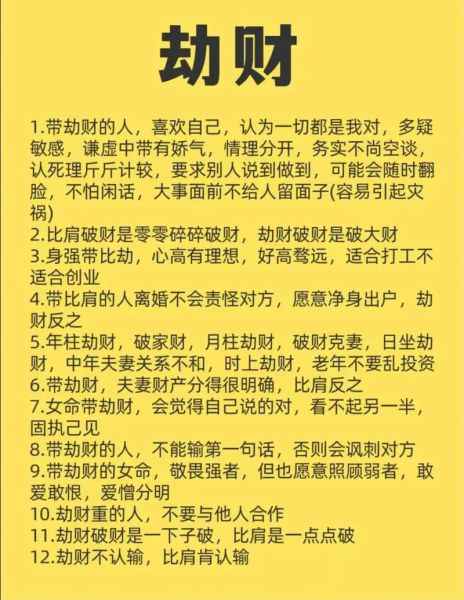 劫财

1.带劫财的人，喜欢自己，认为一切都是我对，多疑敏感，谦虚中带有娇气，情理分开，务实不尚空谈，认死理斤斤计较，要求别人说到做到，可能会随时翻脸，不怕闲话，大事面前不给人留面子(容易引起灾祸)
2.比肩破财是零零碎碎破财，劫财破财是破大财
3.身强带比劫，心高有理想，好高骛远，适合打工不适合创业
4.带比肩的人离婚不会责怪对方，愿意净身出户，劫财反之
5.年柱劫财，破家财，月柱劫财，破财克妻，日坐劫财，中年夫妻关系不和，时上劫财，老年不要乱投资
6.带劫财，夫妻财产分得很明确，比肩反之
7.女命带劫财，会觉得自己说的对，看不起另一半，固执己见
8.带劫财的人，不能输第一句话，否则会讽刺对方
9.带劫财的女命，敬畏强者，但也愿意照顾弱者，敢爱敢恨，爱憎分明
10.劫财重的人，不要与他人合作
11.劫财破财是一下子破，比肩是一点点破
12.劫财不认输，比肩肯认输